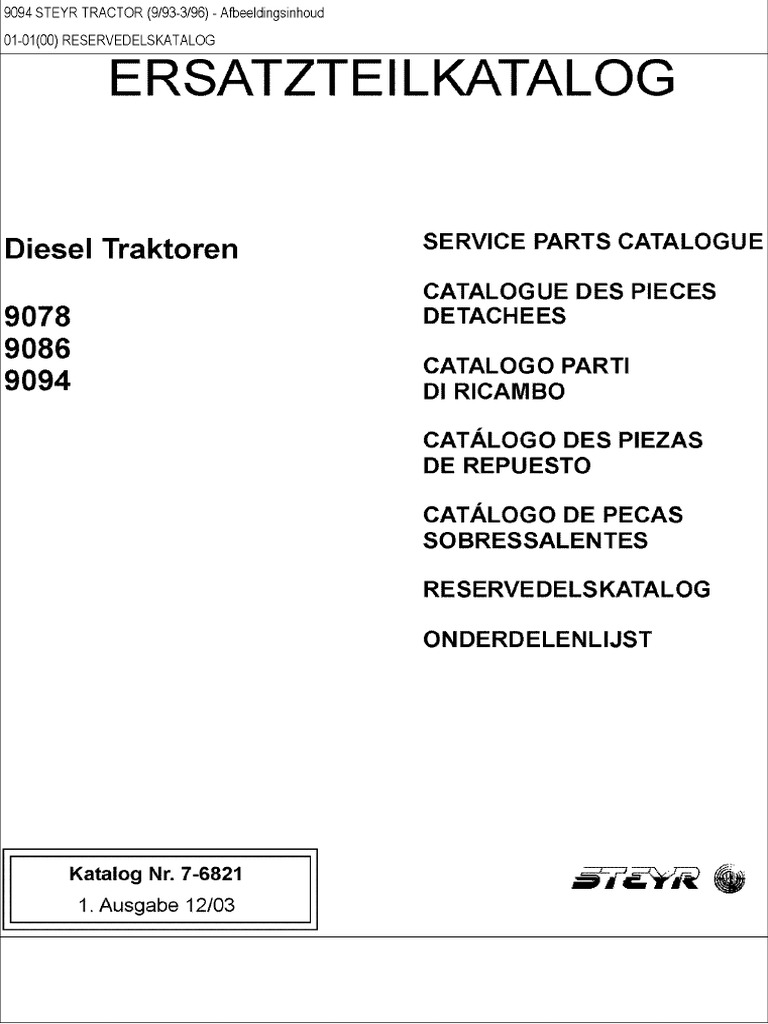 9094 STEYR TRACTOR (9/93-3/96) - Afbeeldingsinhoud

01-01(00) RESERVEDELSKATALOG

ERSATZTEILKATALOG

Diesel Traktoren

9078
9086
9094

SERVICE PARTS CATALOGUE

CATALOGUE DES PIECES DETACHEES

CATALOGO PARTI DI RICAMBO

CATÁLOGO DES PIEZAS DE REPUESTO

CATÁLOGO DE PECAS SOBRESSALENTES

RESERVEDELSKATALOG

ONDERDELENLIJST

Katalog Nr. 7-6821
1. Ausgabe 12/03

STEYR